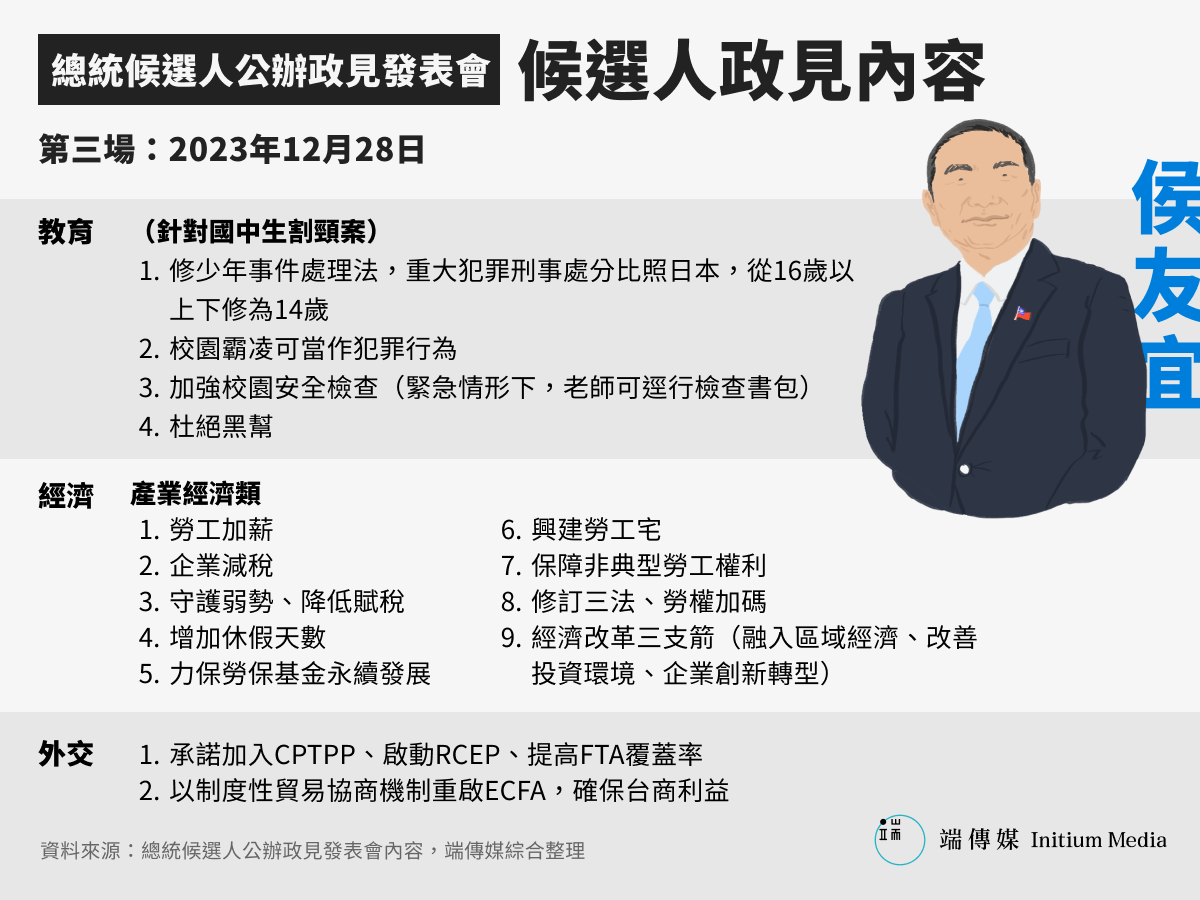 總統候選人公辦政見發表會 候選人政見內容

第三場：2023年12月28日

侯友宜

教育 （針對國中生割頸案）
1. 修少年事件處理法，重大犯罪刑事處分比照日本，從16歲以上下修為14歲
2. 校園霸凌可當作犯罪行為
3. 加強校園安全檢查（緊急情形下，老師可逕行檢查書包）
4. 杜絕黑幫

經濟 產業經濟類
1. 勞工加薪
2. 企業減稅
3. 守護弱勢、降低賦稅
4. 增加休假天數
5. 力保勞保基金永續發展
6. 興建勞工宅
7. 保障非典型勞工權利
8. 修訂三法、勞權加碼
9. 經濟改革三支箭（融入區域經濟、改善投資環境、企業創新轉型）

外交 1. 承諾加入CPTPP、啟動RCEP、提高FTA覆蓋率
2. 以制度性貿易協商機制重啟ECFA，確保台商利益

資料來源：總統候選人公辦政見發表會內容，端傳媒綜合整理

端傳媒 Initium Media